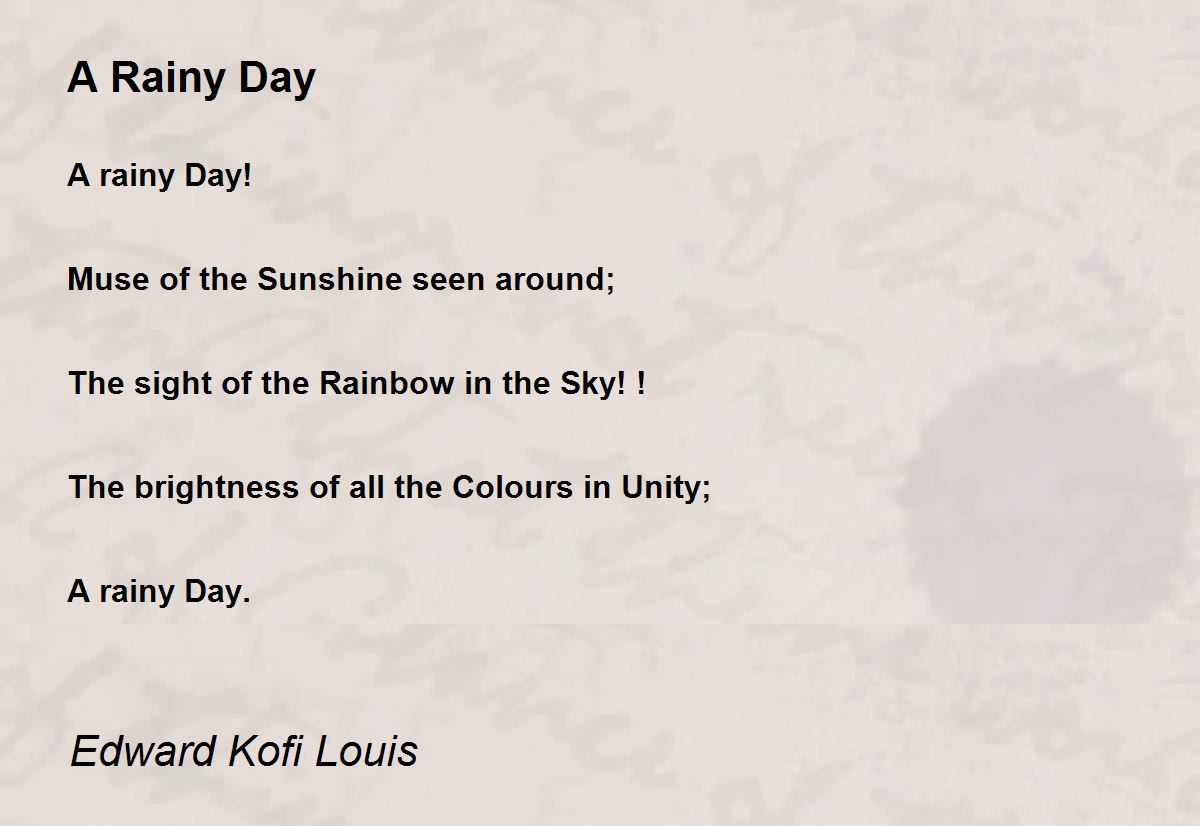 A Rainy Day

A rainy Day!

Muse of the Sunshine seen around;

The sight of the Rainbow in the Sky! !

The brightness of all the Colours in Unity;

A rainy Day.

Edward Kofi Louis